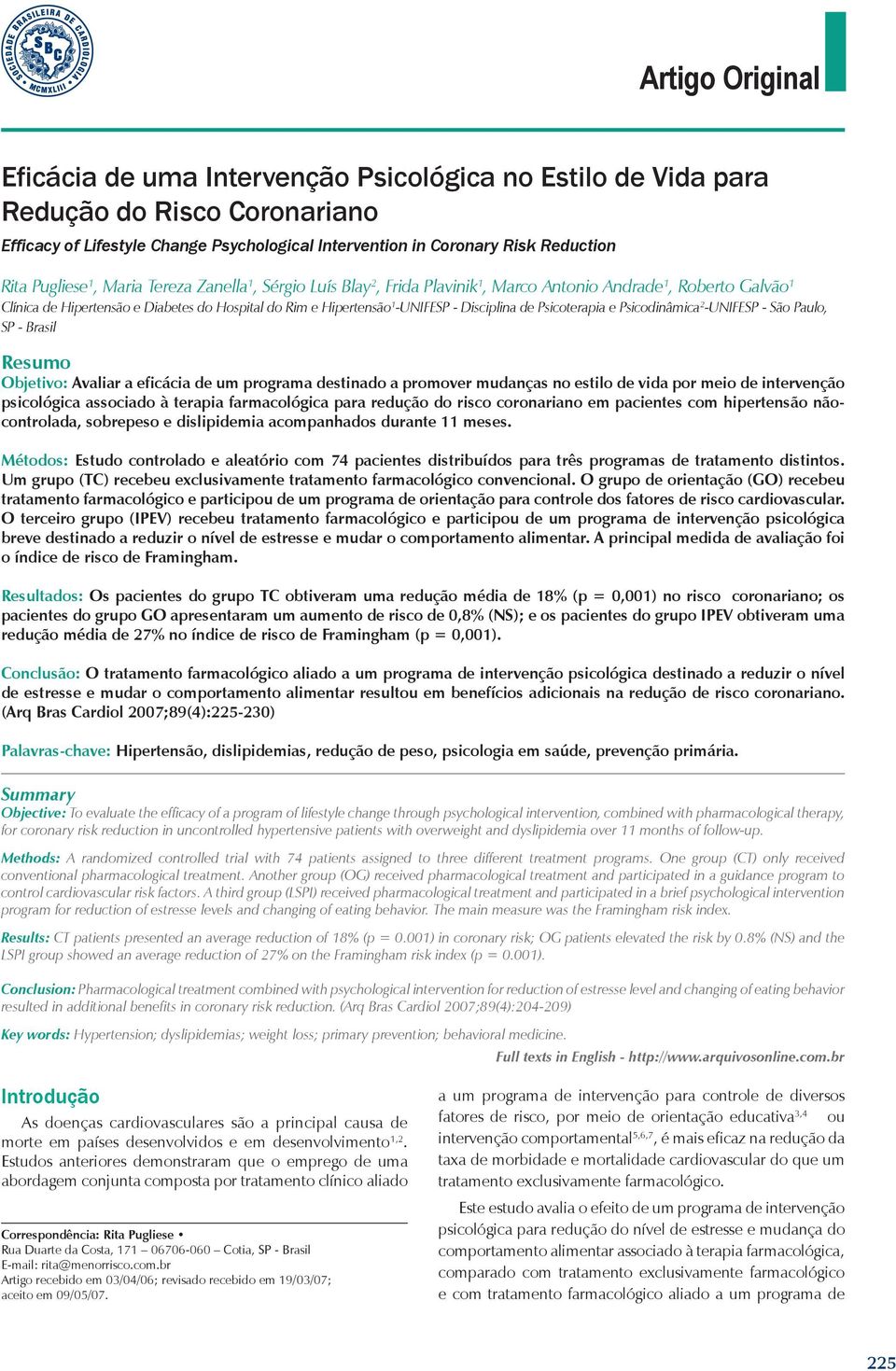 SOCIEDADE BRASILEIRA DE CARDIOLOGIA
SBC
MCMXLIII

Artigo Original

Eficácia de uma Intervenção Psicológica no Estilo de Vida para Redução do Risco Coronariano

Efficacy of Lifestyle Change Psychological Intervention in Coronary Risk Reduction

Rita Pugliese$^1$, Maria Tereza Zanella$^1$, Sérgio Luís Blay$^2$, Frida Plavinik$^1$, Marco Antonio Andrade$^1$, Roberto Galvão$^1$

Clínica de Hipertensão e Diabetes do Hospital do Rim e Hipertensão$^1$-UNIFESP - Disciplina de Psicoterapia e Psicodinâmica$^2$-UNIFESP - São Paulo, SP - Brasil

Resumo

Objetivo: Avaliar a eficácia de um programa destinado a promover mudanças no estilo de vida por meio de intervenção psicológica associado à terapia farmacológica para redução do risco coronariano em pacientes com hipertensão não-controlada, sobrepeso e dislipidemia acompanhados durante 11 meses.

Métodos: Estudo controlado e aleatório com 74 pacientes distribuídos para três programas de tratamento distintos. Um grupo (TC) recebeu exclusivamente tratamento farmacológico convencional. O grupo de orientação (GO) recebeu tratamento farmacológico e participou de um programa de orientação para controle dos fatores de risco cardiovascular. O terceiro grupo (IPEV) recebeu tratamento farmacológico e participou de um programa de intervenção psicológica breve destinado a reduzir o nível de estresse e mudar o comportamento alimentar. A principal medida de avaliação foi o índice de risco de Framingham.

Resultados: Os pacientes do grupo TC obtiveram uma redução média de 18% (p = 0,001) no risco coronariano; os pacientes do grupo GO apresentaram um aumento de risco de 0,8% (NS); e os pacientes do grupo IPEV obtiveram uma redução média de 27% no índice de risco de Framingham (p = 0,001).

Conclusão: O tratamento farmacológico aliado a um programa de intervenção psicológica destinado a reduzir o nível de estresse e mudar o comportamento alimentar resultou em benefícios adicionais na redução de risco coronariano. (Arq Bras Cardiol 2007;89(4):225-230)

Palavras-chave: Hipertensão, dislipidemias, redução de peso, psicologia em saúde, prevenção primária.

Summary

Objective: To evaluate the efficacy of a program of lifestyle change through psychological intervention, combined with pharmacological therapy, for coronary risk reduction in uncontrolled hypertensive patients with overweight and dyslipidemia over 11 months of follow-up.

Methods: A randomized controlled trial with 74 patients assigned to three different treatment programs. One group (CT) only received conventional pharmacological treatment. Another group (OG) received pharmacological treatment and participated in a guidance program to control cardiovascular risk factors. A third group (LSPI) received pharmacological treatment and participated in a brief psychological intervention program for reduction of estresse levels and changing of eating behavior. The main measure was the Framingham risk index.

Results: CT patients presented an average reduction of 18% (p = 0.001) in coronary risk; OG patients elevated the risk by 0.8% (NS) and the LSPI group showed an average reduction of 27% on the Framingham risk index (p = 0.001).

Conclusion: Pharmacological treatment combined with psychological intervention for reduction of estresse level and changing of eating behavior resulted in additional benefits in coronary risk reduction. (Arq Bras Cardiol 2007;89(4):204-209)

Key words: Hypertension; dyslipidemias; weight loss; primary prevention; behavioral medicine.

Full texts in English - http://www.arquivosonline.com.br

Introdução

As doenças cardiovasculares são a principal causa de morte em países desenvolvidos e em desenvolvimento$^{1,2}$. Estudos anteriores demonstraram que o emprego de uma abordagem conjunta composta por tratamento clínico aliado

Correspondência: Rita Pugliese •
Rua Duarte da Costa, 171 – 06706-060 – Cotia, SP - Brasil
E-mail: rita@menorrisco.com.br
Artigo recebido em 03/04/06; revisado recebido em 19/03/07; aceito em 09/05/07.

a um programa de intervenção para controle de diversos fatores de risco, por meio de orientação educativa$^{3,4}$ ou intervenção comportamental$^{5,6,7}$, é mais eficaz na redução da taxa de morbidade e mortalidade cardiovascular do que um tratamento exclusivamente farmacológico.

Este estudo avalia o efeito de um programa de intervenção psicológica para redução do nível de estresse e mudança do comportamento alimentar associado à terapia farmacológica, comparado com tratamento exclusivamente farmacológico e com tratamento farmacológico aliado a um programa de

225